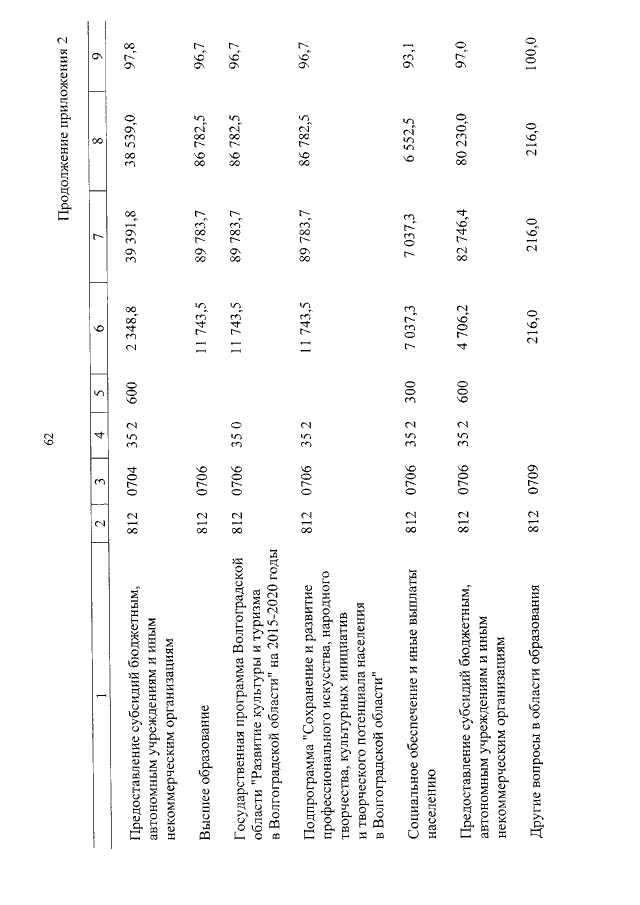 62

Продолжение приложения 2

| 1 | 2 | 3 | 4 | 5 | 6 | 7 | 8 | 9 |
|---|---|---|---|---|---|---|---|---|
| Предоставление субсидий бюджетным, автономным учреждениям и иным некоммерческим организациям | 812 | 0704 | 35 2 | 600 | 2 348,8 | 39 391,8 | 38 539,0 | 97,8 |
| Высшее образование | 812 | 0706 | | | 11 743,5 | 89 783,7 | 86 782,5 | 96,7 |
| Государственная программа Волгоградской области "Развитие культуры и туризма в Волгоградской области" на 2015-2020 годы | 812 | 0706 | 35 0 | | 11 743,5 | 89 783,7 | 86 782,5 | 96,7 |
| Подпрограмма "Сохранение и развитие профессионального искусства, народного творчества, культурных инициатив и творческого потенциала населения в Волгоградской области" | 812 | 0706 | 35 2 | | 11 743,5 | 89 783,7 | 86 782,5 | 96,7 |
| Социальное обеспечение и иные выплаты населению | 812 | 0706 | 35 2 | 300 | 7 037,3 | 7 037,3 | 6 552,5 | 93,1 |
| Предоставление субсидий бюджетным, автономным учреждениям и иным некоммерческим организациям | 812 | 0706 | 35 2 | 600 | 4 706,2 | 82 746,4 | 80 230,0 | 97,0 |
| Другие вопросы в области образования | 812 | 0709 | | | 216,0 | 216,0 | 216,0 | 100,0 |